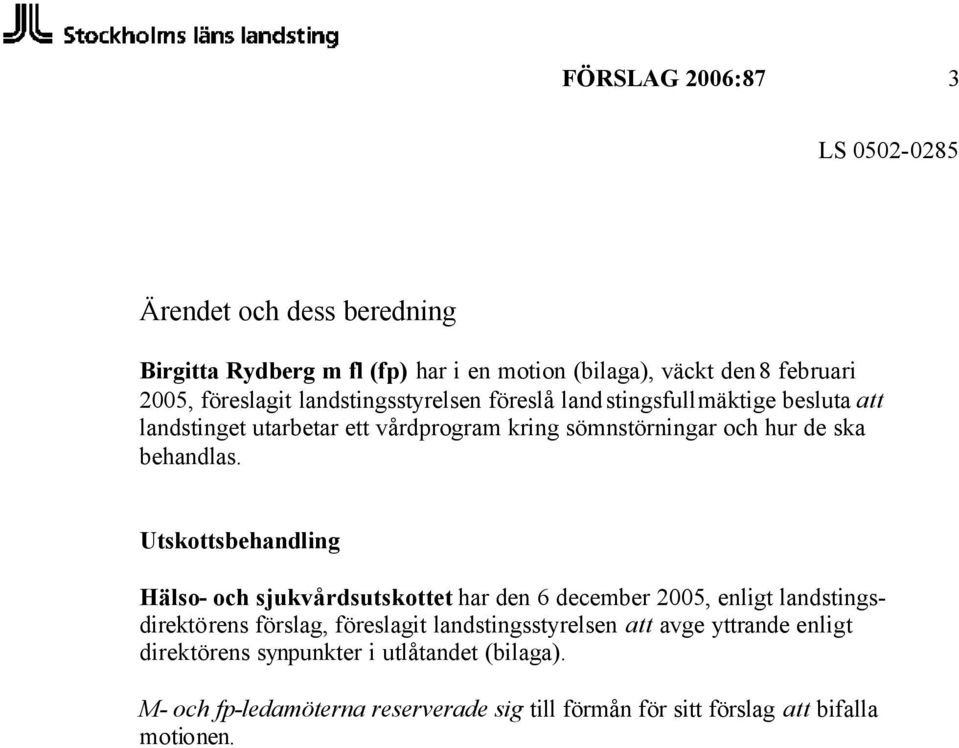 Stockholms läns landsting

FÖRSLAG 2006:87 3

LS 0502-0285

Ärendet och dess beredning

Birgitta Rydberg m fl (fp) har i en motion (bilaga), väckt den 8 februari 2005, föreslagit landstingsstyrelsen föreslå landstingsfullmäktige besluta att landstinget utarbetar ett vårdprogram kring sömnstörningar och hur de ska behandlas.

Utskottsbehandling

Hälso- och sjukvårdsutskottet har den 6 december 2005, enligt landstingsdirektörens förslag, föreslagit landstingsstyrelsen att avge yttrande enligt direktörens synpunkter i utlåtandet (bilaga).

M- och fp-ledamöterna reserverade sig till förmån för sitt förslag att bifalla motionen.